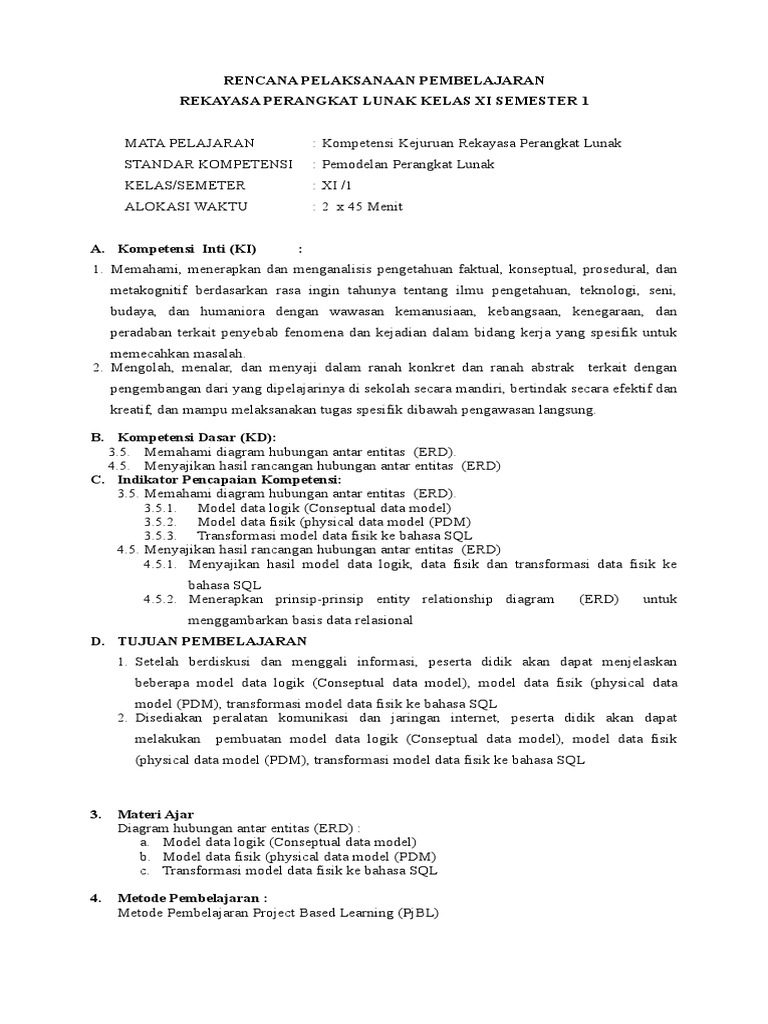 RENCANA PELAKSANAAN PEMBELAJARAN
REKAYASA PERANGKAT LUNAK KELAS XI SEMESTER 1

MATA PELAJARAN : Kompetensi Kejuruan Rekayasa Perangkat Lunak
STANDAR KOMPETENSI : Pemodelan Perangkat Lunak
KELAS/SEMETER : XI /1
ALOKASI WAKTU : 2 x 45 Menit

A. Kompetensi Inti (KI) :
1. Memahami, menerapkan dan menganalisis pengetahuan faktual, konseptual, prosedural, dan metakognitif berdasarkan rasa ingin tahunya tentang ilmu pengetahuan, teknologi, seni, budaya, dan humaniora dengan wawasan kemanusiaan, kebangsaan, kenegaraan, dan peradaban terkait penyebab fenomena dan kejadian dalam bidang kerja yang spesifik untuk memecahkan masalah.
2. Mengolah, menalar, dan menyaji dalam ranah konkret dan ranah abstrak terkait dengan pengembangan dari yang dipelajarinya di sekolah secara mandiri, bertindak secara efektif dan kreatif, dan mampu melaksanakan tugas spesifik dibawah pengawasan langsung.

B. Kompetensi Dasar (KD):
3.5. Memahami diagram hubungan antar entitas (ERD).
4.5. Menyajikan hasil rancangan hubungan antar entitas (ERD)
C. Indikator Pencapaian Kompetensi:
3.5. Memahami diagram hubungan antar entitas (ERD).
3.5.1. Model data logik (Conseptual data model)
3.5.2. Model data fisik (physical data model (PDM)
3.5.3. Transformasi model data fisik ke bahasa SQL
4.5. Menyajikan hasil rancangan hubungan antar entitas (ERD)
4.5.1. Menyajikan hasil model data logik, data fisik dan transformasi data fisik ke bahasa SQL
4.5.2. Menerapkan prinsip-prinsip entity relationship diagram (ERD) untuk menggambarkan basis data relasional
D. TUJUAN PEMBELAJARAN
1. Setelah berdiskusi dan menggali informasi, peserta didik akan dapat menjelaskan beberapa model data logik (Conseptual data model), model data fisik (physical data model (PDM), transformasi model data fisik ke bahasa SQL
2. Disediakan peralatan komunikasi dan jaringan internet, peserta didik akan dapat melakukan pembuatan model data logik (Conseptual data model), model data fisik (physical data model (PDM), transformasi model data fisik ke bahasa SQL

3. Materi Ajar
Diagram hubungan antar entitas (ERD) :
a. Model data logik (Conseptual data model)
b. Model data fisik (physical data model (PDM)
c. Transformasi model data fisik ke bahasa SQL

4. Metode Pembelajaran :
Metode Pembelajaran Project Based Learning (PjBL)